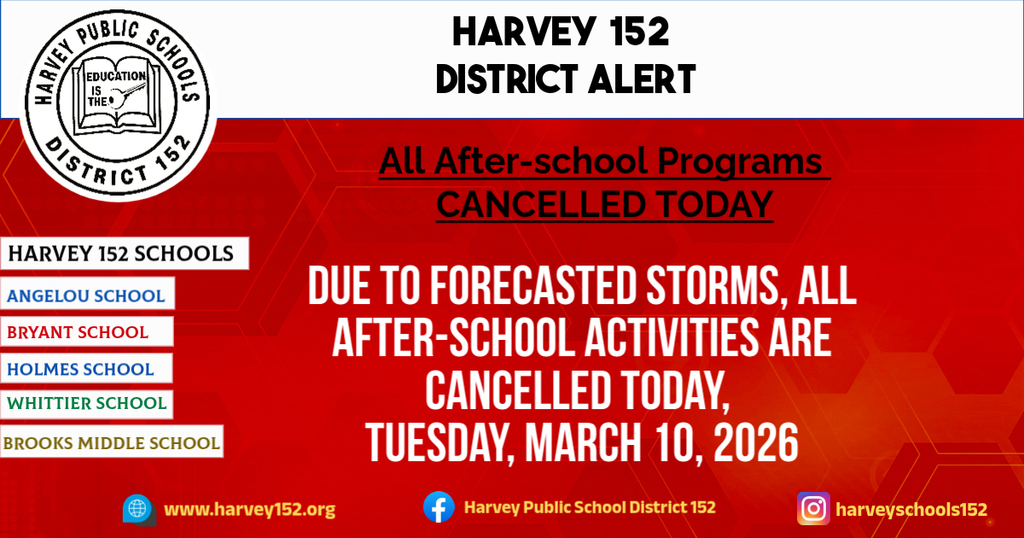 HARVEY PUBLIC SCHOOLS
EDUCATION IS THE
DISTRICT 152

HARVEY 152
DISTRICT ALERT

All After-school Programs
CANCELLED TODAY

HARVEY 152 SCHOOLS
ANGELOU SCHOOL
BRYANT SCHOOL
HOLMES SCHOOL
WHITTIER SCHOOL
BROOKS MIDDLE SCHOOL

DUE TO FORECASTED STORMS, ALL AFTER-SCHOOL ACTIVITIES ARE CANCELLED TODAY, TUESDAY, MARCH 10, 2026

www.harvey152.org
Harvey Public School District 152
harveyschools152